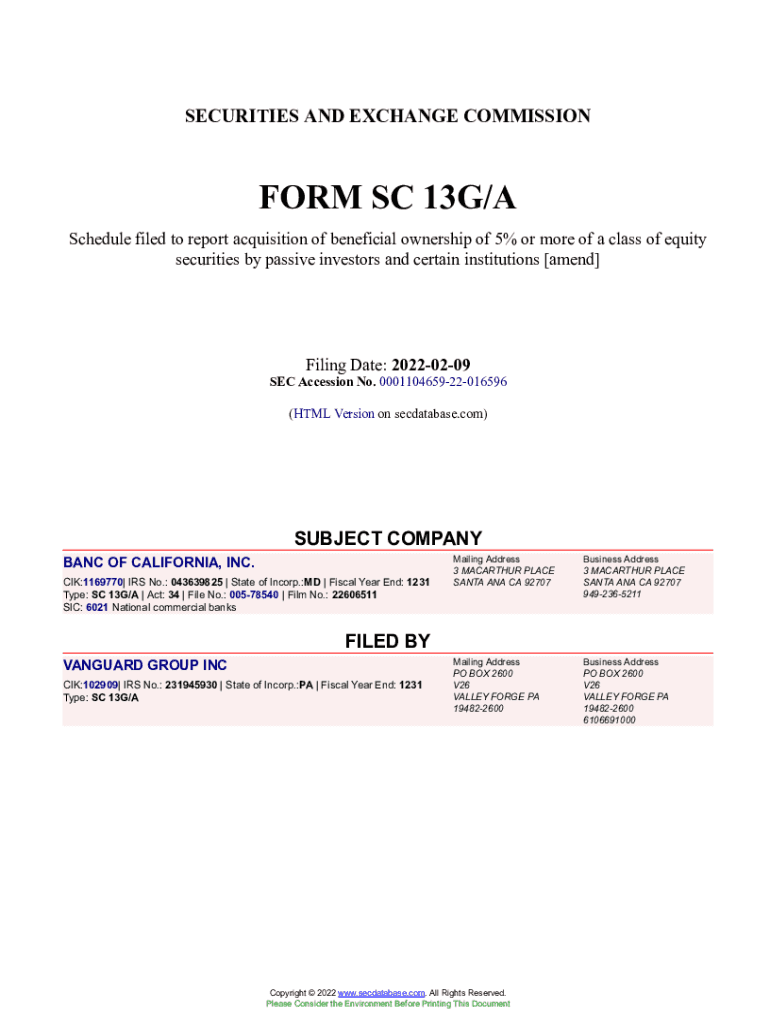 SECURITIES AND EXCHANGE COMMISSION

FORM SC 13G/A

Schedule filed to report acquisition of beneficial ownership of 5% or more of a class of equity securities by passive investors and certain institutions [amend]

Filing Date: 2022-02-09
SEC Accession No. 0001104659-22-016596

(HTML Version on secdatabase.com)

SUBJECT COMPANY

BANC OF CALIFORNIA, INC.
CIK:1169770| IRS No.: 043639825 | State of Incorp.:MD | Fiscal Year End: 1231
Type: SC 13G/A | Act: 34 | File No.: 005-78540 | Film No.: 22606511
SIC: 6021 National commercial banks

Mailing Address
3 MACARTHUR PLACE
SANTA ANA CA 92707

Business Address
3 MACARTHUR PLACE
SANTA ANA CA 92707
949-236-5211

FILED BY

VANGUARD GROUP INC
CIK:102909| IRS No.: 231945930 | State of Incorp.:PA | Fiscal Year End: 1231
Type: SC 13G/A

Mailing Address
PO BOX 2600
V26
VALLEY FORGE PA
19482-2600

Business Address
PO BOX 2600
V26
VALLEY FORGE PA
19482-2600
6106691000

Copyright © 2022 www.secdatabase.com. All Rights Reserved.
Please Consider the Environment Before Printing This Document